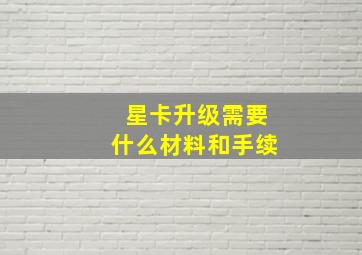 星卡升级需要
什么材料和手续